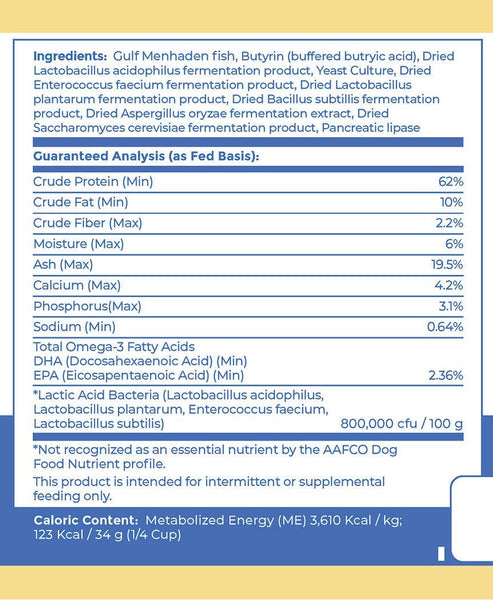 **Ingredients:** Gulf Menhaden fish, Butyrin (buffered butryic acid), Dried Lactobacillus acidophilus fermentation product, Yeast Culture, Dried Enterococcus faecium fermentation product, Dried Lactobacillus plantarum fermentation product, Dried Bacillus subtillis fermentation product, Dried Aspergillus oryzae fermentation extract, Dried Saccharomyces cerevisiae fermentation product, Pancreatic lipase

**Guaranteed Analysis (as Fed Basis):**

| | |
|---|---|
| Crude Protein (Min) | 62% |
| Crude Fat (Min) | 10% |
| Crude Fiber (Max) | 2.2% |
| Moisture (Max) | 6% |
| Ash (Max) | 19.5% |
| Calcium (Max) | 4.2% |
| Phosphorus(Max) | 3.1% |
| Sodium (Min) | 0.64% |
| Total Omega-3 Fatty Acids DHA (Docosahexaenoic Acid) (Min) EPA (Eicosapentaenoic Acid) (Min) | 2.36% |
| *Lactic Acid Bacteria (Lactobacillus acidophilus, Lactobacillus plantarum, Enterococcus faecium, Lactobacillus subtilis) | 800,000 cfu / 100 g |

*Not recognized as an essential nutrient by the AAFCO Dog Food Nutrient profile.

This product is intended for intermittent or supplemental feeding only.

**Caloric Content:** Metabolized Energy (ME) 3,610 Kcal / kg; 123 Kcal / 34 g (1/4 Cup)